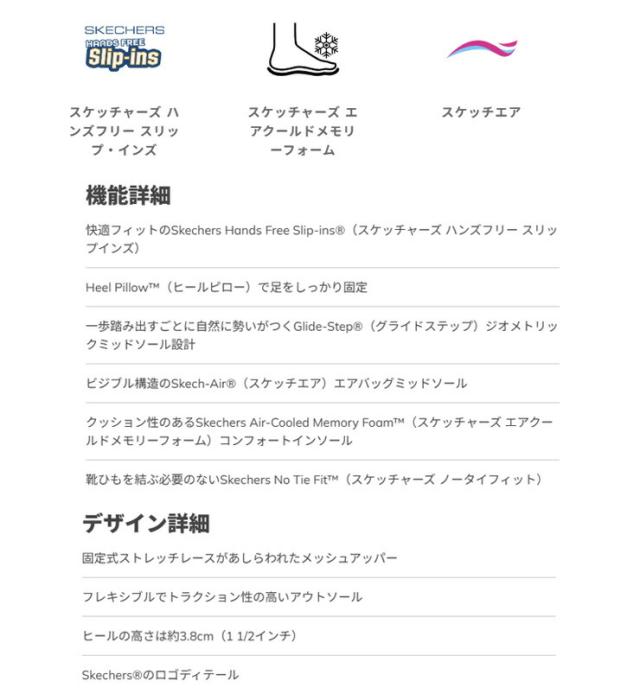 SKECHERS
HANDS FREE
Slip-ins

スケッチャーズ ハンズフリー スリップ・インズ

スケッチャーズ エアクールドメモリーフォーム

スケッチエア

機能詳細

快適フィットのSkechers Hands Free Slip-ins®（スケッチャーズ ハンズフリー スリップインズ）

Heel Pillow™（ヒールピロー）で足をしっかり固定

一歩踏み出すごとに自然に勢いがつくGlide-Step®（グライドステップ）ジオメトリックミッドソール設計

ビジブル構造のSkech-Air®（スケッチエア）エアバッグミッドソール

クッション性のあるSkechers Air-Cooled Memory Foam™（スケッチャーズ エアクールドメモリーフォーム）コンフォートインソール

靴ひもを結ぶ必要のないSkechers No Tie Fit™（スケッチャーズ ノータイフィット）

デザイン詳細

固定式ストレッチレースがあしらわれたメッシュアッパー

フレキシブルでトラクション性の高いアウトソール

ヒールの高さは約3.8cm（1 1/2インチ）

Skechers®のロゴディテール